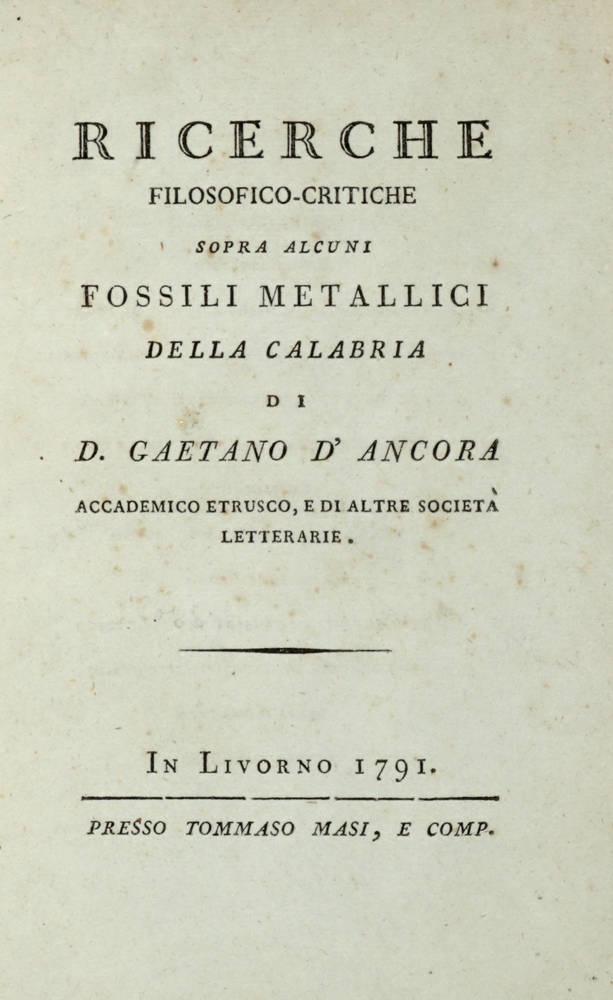 RICERCHE

FILOSOFICO-CRITICHE

SOPRA ALCUNI

FOSSILI METALLICI

DELLA CALABRIA

DI

D. GAETANO D' ANCORA

ACCADEMICO ETRUSCO, E DI ALTRE SOCIETÀ LETTERARIE.

IN LIVORNO 1791.

PRESSO TOMMASO MASI, E COMP.